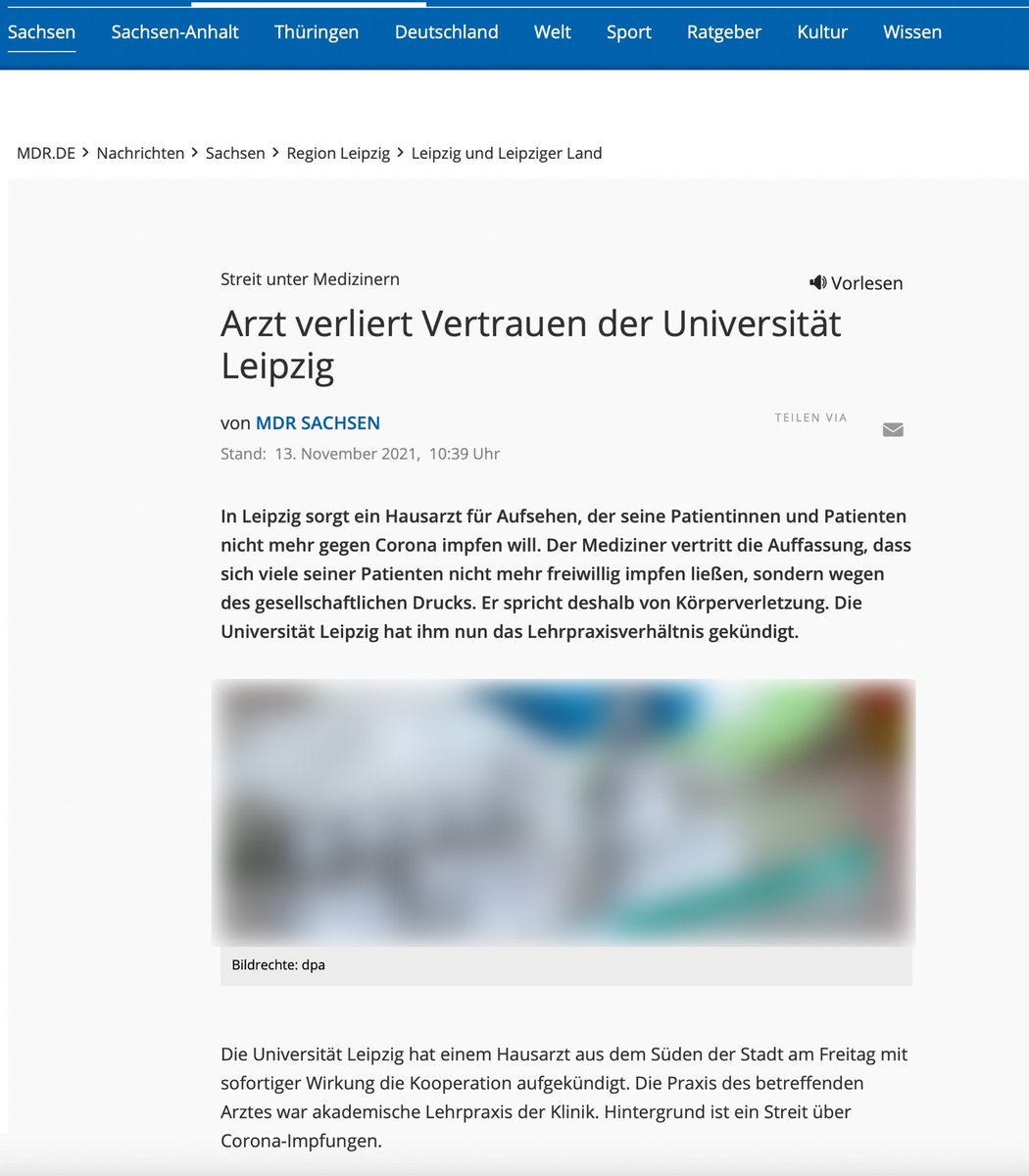 Sachsen Sachsen-Anhalt Thüringen Deutschland Welt Sport Ratgeber Kultur Wissen

MDR.DE > Nachrichten > Sachsen > Region Leipzig > Leipzig und Leipziger Land

Streit unter Medizinern

Vorlesen

Arzt verliert Vertrauen der Universität Leipzig

von MDR SACHSEN

TEILEN VIA

Stand: 13. November 2021, 10:39 Uhr

In Leipzig sorgt ein Hausarzt für Aufsehen, der seine Patientinnen und Patienten nicht mehr gegen Corona impfen will. Der Mediziner vertritt die Auffassung, dass sich viele seiner Patienten nicht mehr freiwillig impfen ließen, sondern wegen des gesellschaftlichen Drucks. Er spricht deshalb von Körperverletzung. Die Universität Leipzig hat ihm nun das Lehrpraxisverhältnis gekündigt.

Bildrechte: dpa

Die Universität Leipzig hat einem Hausarzt aus dem Süden der Stadt am Freitag mit sofortiger Wirkung die Kooperation aufgekündigt. Die Praxis des betreffenden Arztes war akademische Lehrpraxis der Klinik. Hintergrund ist ein Streit über Corona-Impfungen.